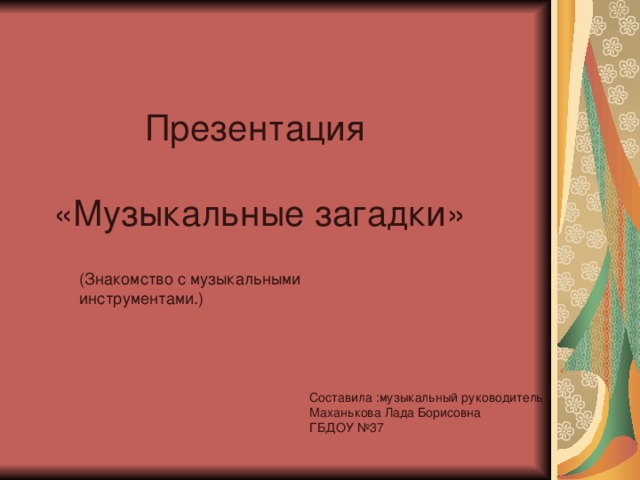 Презентация

«Музыкальные загадки»

(Знакомство с музыкальными инструментами.)

Составила :музыкальный руководитель
Маханькова Лада Борисовна
ГБДОУ №37